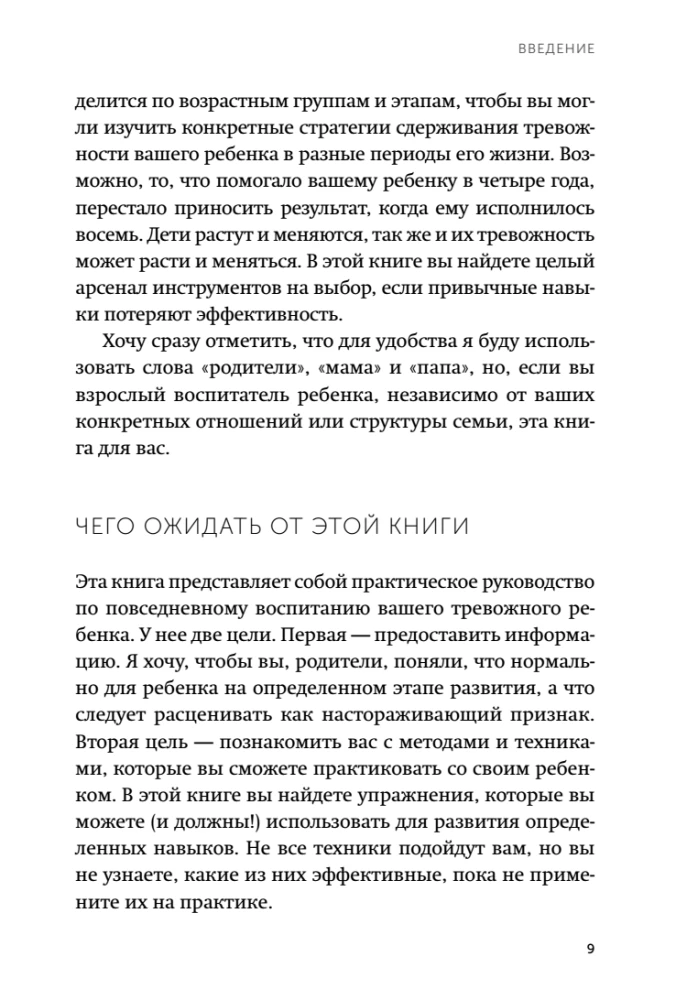 ВВЕДЕНИЕ

делится по возрастным группам и этапам, чтобы вы могли изучить конкретные стратегии сдерживания тревожности вашего ребенка в разные периоды его жизни. Возможно, то, что помогало вашему ребенку в четыре года, перестало приносить результат, когда ему исполнилось восемь. Дети растут и меняются, так же и их тревожность может расти и меняться. В этой книге вы найдете целый арсенал инструментов на выбор, если привычные навыки потеряют эффективность.

Хочу сразу отметить, что для удобства я буду использовать слова «родители», «мама» и «папа», но, если вы взрослый воспитатель ребенка, независимо от ваших конкретных отношений или структуры семьи, эта книга для вас.

ЧЕГО ОЖИДАТЬ ОТ ЭТОЙ КНИГИ

Эта книга представляет собой практическое руководство по повседневному воспитанию вашего тревожного ребенка. У нее две цели. Первая — предоставить информацию. Я хочу, чтобы вы, родители, поняли, что нормально для ребенка на определенном этапе развития, а что следует расценивать как настораживающий признак. Вторая цель — познакомить вас с методами и техниками, которые вы сможете практиковать со своим ребенком. В этой книге вы найдете упражнения, которые вы можете (и должны!) использовать для развития определенных навыков. Не все техники подойдут вам, но вы не узнаете, какие из них эффективные, пока не примените их на практике.

9